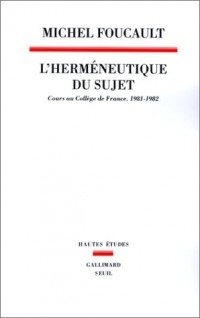 MICHEL FOUCAULT

L'HERMÉNEUTIQUE DU SUJET

Cours au Collège de France. 1981-1982

HAUTES ÉTUDES

GALLIMARD
SEUIL